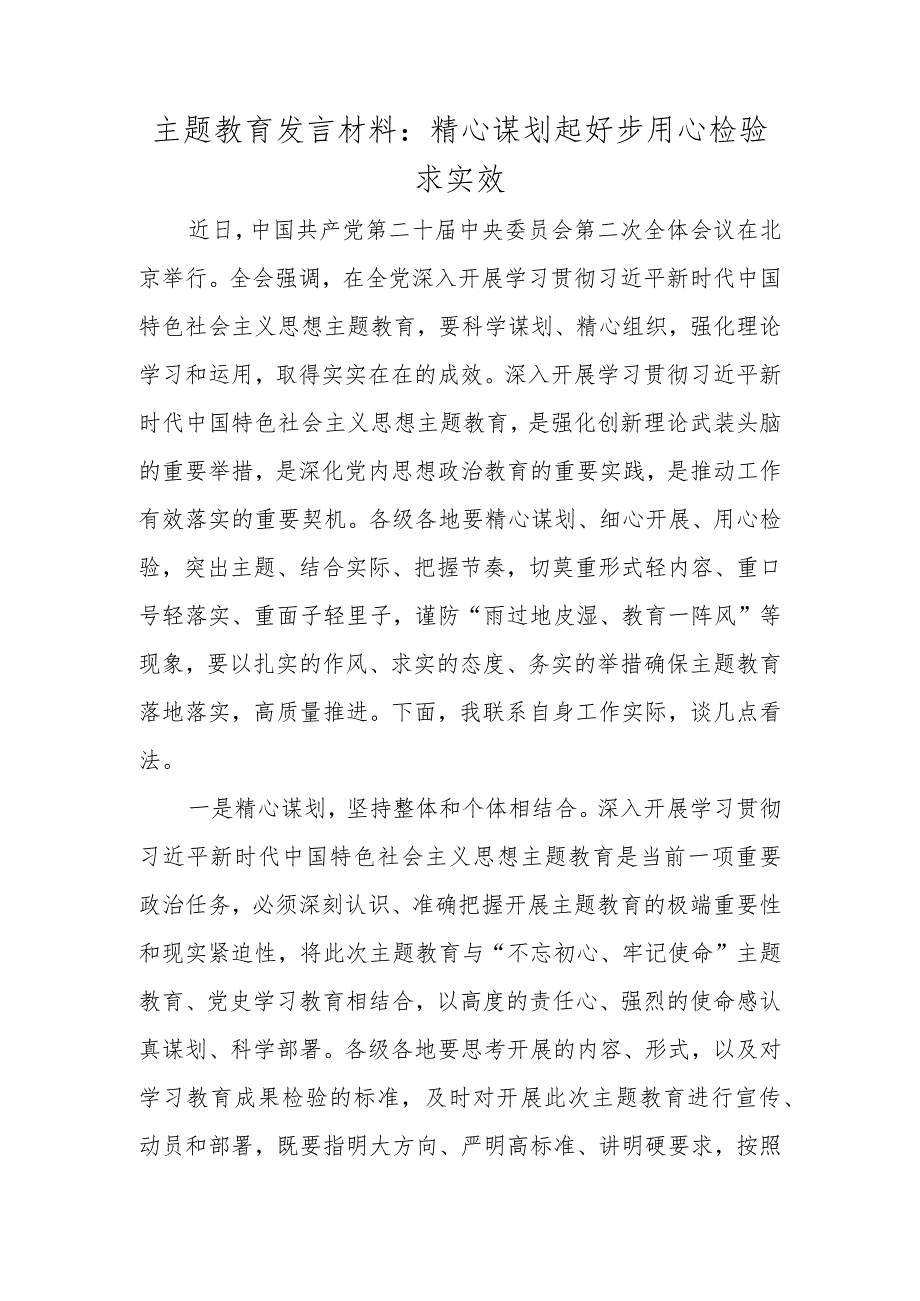 主题教育发言材料：精心谋划起好步用心检验求实效

近日，中国共产党第二十届中央委员会第二次全体会议在北京举行。全会强调，在全党深入开展学习贯彻习近平新时代中国特色社会主义思想主题教育，要科学谋划、精心组织，强化理论学习和运用，取得实实在在的成效。深入开展学习贯彻习近平新时代中国特色社会主义思想主题教育，是强化创新理论武装头脑的重要举措，是深化党内思想政治教育的重要实践，是推动工作有效落实的重要契机。各级各地要精心谋划、细心开展、用心检验，突出主题、结合实际、把握节奏，切莫重形式轻内容、重口号轻落实、重面子轻里子，谨防“雨过地皮湿、教育一阵风”等现象，要以扎实的作风、求实的态度、务实的举措确保主题教育落地落实，高质量推进。下面，我联系自身工作实际，谈几点看法。

一是精心谋划，坚持整体和个体相结合。深入开展学习贯彻习近平新时代中国特色社会主义思想主题教育是当前一项重要政治任务，必须深刻认识、准确把握开展主题教育的极端重要性和现实紧迫性，将此次主题教育与“不忘初心、牢记使命”主题教育、党史学习教育相结合，以高度的责任心、强烈的使命感认真谋划、科学部署。各级各地要思考开展的内容、形式，以及对学习教育成果检验的标准，及时对开展此次主题教育进行宣传、动员和部署，既要指明大方向、严明高标准、讲明硬要求，按照